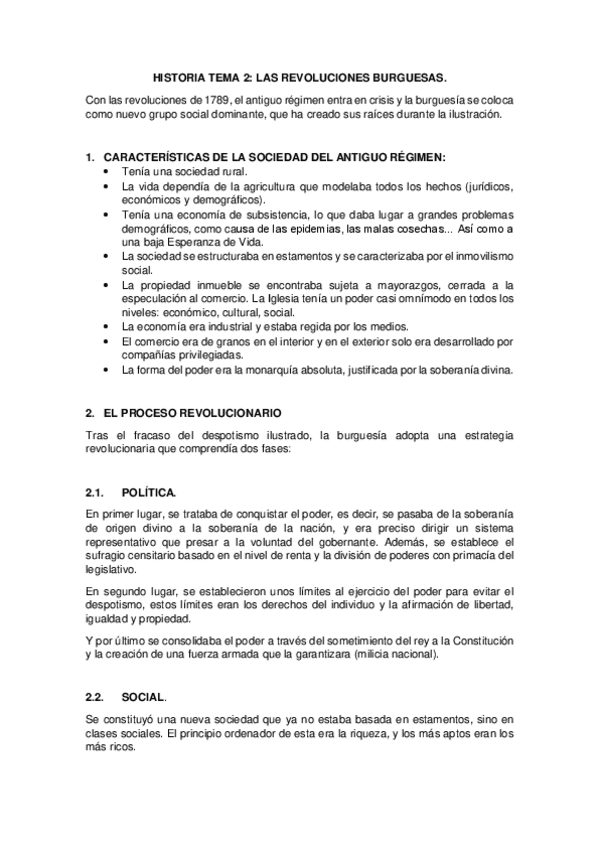 HISTORIA TEMA 2: LAS REVOLUCIONES BURGUESAS.

Con las revoluciones de 1789, el antiguo régimen entra en crisis y la burguesía se coloca como nuevo grupo social dominante, que ha creado sus raíces durante la ilustración.

1. CARACTERÍSTICAS DE LA SOCIEDAD DEL ANTIGUO RÉGIMEN:
• Tenía una sociedad rural.
• La vida dependía de la agricultura que modelaba todos los hechos (jurídicos, económicos y demográficos).
• Tenía una economía de subsistencia, lo que daba lugar a grandes problemas demográficos, como causa de las epidemias, las malas cosechas... Así como a una baja Esperanza de Vida.
• La sociedad se estructuraba en estamentos y se caracterizaba por el inmovilismo social.
• La propiedad inmueble se encontraba sujeta a mayorazgos, cerrada a la especulación al comercio. La Iglesia tenía un poder casi omnímodo en todos los niveles: económico, cultural, social.
• La economía era industrial y estaba regida por los medios.
• El comercio era de granos en el interior y en el exterior solo era desarrollado por compañías privilegiadas.
• La forma del poder era la monarquía absoluta, justificada por la soberanía divina.

2. EL PROCESO REVOLUCIONARIO

Tras el fracaso del despotismo ilustrado, la burguesía adopta una estrategia revolucionaria que comprendía dos fases:

2.1. POLÍTICA.

En primer lugar, se trataba de conquistar el poder, es decir, se pasaba de la soberanía de origen divino a la soberanía de la nación, y era preciso dirigir un sistema representativo que presar a la voluntad del gobernante. Además, se establece el sufragio censitario basado en el nivel de renta y la división de poderes con primacía del legislativo.

En segundo lugar, se establecieron unos límites al ejercicio del poder para evitar el despotismo, estos límites eran los derechos del individuo y la afirmación de libertad, igualdad y propiedad.

Y por último se consolidaba el poder a través del sometimiento del rey a la Constitución y la creación de una fuerza armada que la garantizara (milicia nacional).

2.2. SOCIAL.

Se constituyó una nueva sociedad que ya no estaba basada en estamentos, sino en clases sociales. El principio ordenador de esta era la riqueza, y los más aptos eran los más ricos.